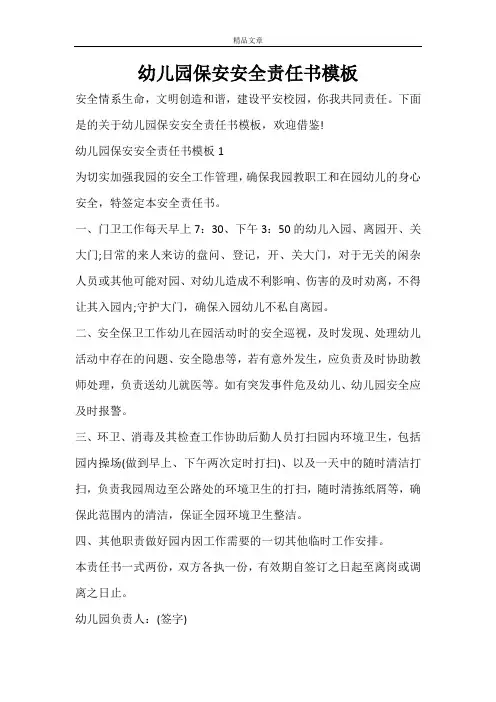 精品文章

幼儿园保安安全责任书模板

安全情系生命，文明创造和谐，建设平安校园，你我共同责任。下面是的关于幼儿园保安安全责任书模板，欢迎借鉴!

幼儿园保安安全责任书模板 1

为切实加强我园的安全工作管理，确保我园教职工和在园幼儿的身心安全，特签定本安全责任书。

一、门卫工作每天早上 7：30、下午 3：50 的幼儿入园、离园开、关大门;日常的来人来访的盘问、登记，开、关大门，对于无关的闲杂人员或其他可能对园、对幼儿造成不利影响、伤害的及时劝离，不得让其入园内;守护大门，确保入园幼儿不私自离园。

二、安全保卫工作幼儿在园活动时的安全巡视，及时发现、处理幼儿活动中存在的问题、安全隐患等，若有意外发生，应负责及时协助教师处理，负责送幼儿就医等。如有突发事件危及幼儿、幼儿园安全应及时报警。

三、环卫、消毒及其检查工作协助后勤人员打扫园内环境卫生，包括园内操场(做到早上、下午两次定时打扫)、以及一天中的随时清洁打扫，负责我园周边至公路处的环境卫生的打扫，随时清拣纸屑等，确保此范围内的清洁，保证全园环境卫生整洁。

四、其他职责做好园内因工作需要的一切其他临时工作安排。

本责任书一式两份，双方各执一份，有效期自签订之日起至离岗或调离之日止。

幼儿园负责人：(签字)